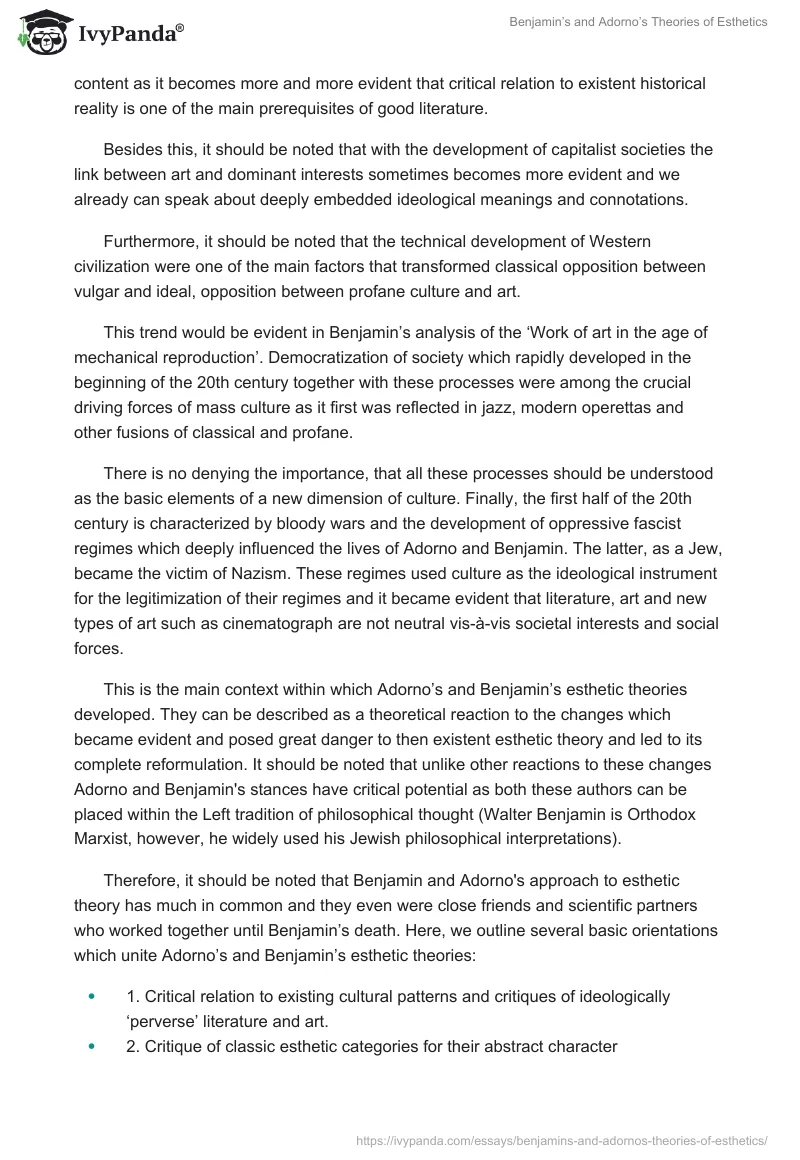 IvyPanda®

Benjamin's and Adorno's Theories of Esthetics

content as it becomes more and more evident that critical relation to existent historical reality is one of the main prerequisites of good literature.

Besides this, it should be noted that with the development of capitalist societies the link between art and dominant interests sometimes becomes more evident and we already can speak about deeply embedded ideological meanings and connotations.

Furthermore, it should be noted that the technical development of Western civilization were one of the main factors that transformed classical opposition between vulgar and ideal, opposition between profane culture and art.

This trend would be evident in Benjamin's analysis of the 'Work of art in the age of mechanical reproduction'. Democratization of society which rapidly developed in the beginning of the 20th century together with these processes were among the crucial driving forces of mass culture as it first was reflected in jazz, modern operettas and other fusions of classical and profane.

There is no denying the importance, that all these processes should be understood as the basic elements of a new dimension of culture. Finally, the first half of the 20th century is characterized by bloody wars and the development of oppressive fascist regimes which deeply influenced the lives of Adorno and Benjamin. The latter, as a Jew, became the victim of Nazism. These regimes used culture as the ideological instrument for the legitimization of their regimes and it became evident that literature, art and new types of art such as cinematograph are not neutral vis-à-vis societal interests and social forces.

This is the main context within which Adorno's and Benjamin's esthetic theories developed. They can be described as a theoretical reaction to the changes which became evident and posed great danger to then existent esthetic theory and led to its complete reformulation. It should be noted that unlike other reactions to these changes Adorno and Benjamin's stances have critical potential as both these authors can be placed within the Left tradition of philosophical thought (Walter Benjamin is Orthodox Marxist, however, he widely used his Jewish philosophical interpretations).

Therefore, it should be noted that Benjamin and Adorno's approach to esthetic theory has much in common and they even were close friends and scientific partners who worked together until Benjamin's death. Here, we outline several basic orientations which unite Adorno's and Benjamin's esthetic theories:

- 1. Critical relation to existing cultural patterns and critiques of ideologically 'perverse' literature and art.
- 2. Critique of classic esthetic categories for their abstract character

https://ivypanda.com/essays/benjamins-and-adornos-theories-of-esthetics/